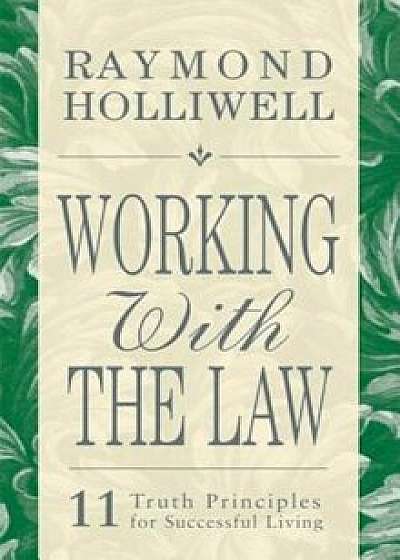 RAYMOND HOLLIWELL

WORKING With THE LAW

11 Truth Principles for Successful Living